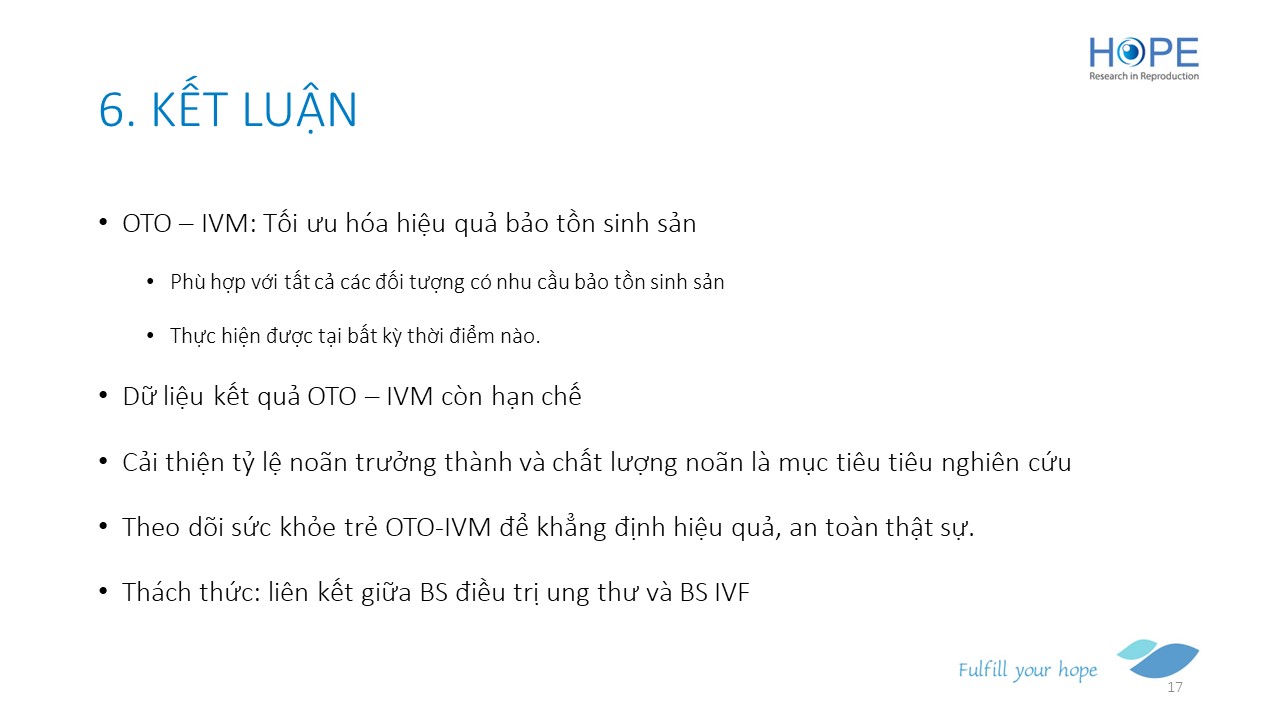 HOPE
Research in Reproduction

6. KẾT LUẬN

• OTO – IVM: Tối ưu hóa hiệu quả bảo tồn sinh sản

• Phù hợp với tất cả các đối tượng có nhu cầu bảo tồn sinh sản

• Thực hiện được tại bất kỳ thời điểm nào.

• Dữ liệu kết quả OTO – IVM còn hạn chế

• Cải thiện tỷ lệ noãn trưởng thành và chất lượng noãn là mục tiêu tiêu nghiên cứu

• Theo dõi sức khỏe trẻ OTO-IVM để khẳng định hiệu quả, an toàn thật sự.

• Thách thức: liên kết giữa BS điều trị ung thư và BS IVF

Fulfill your hope

17